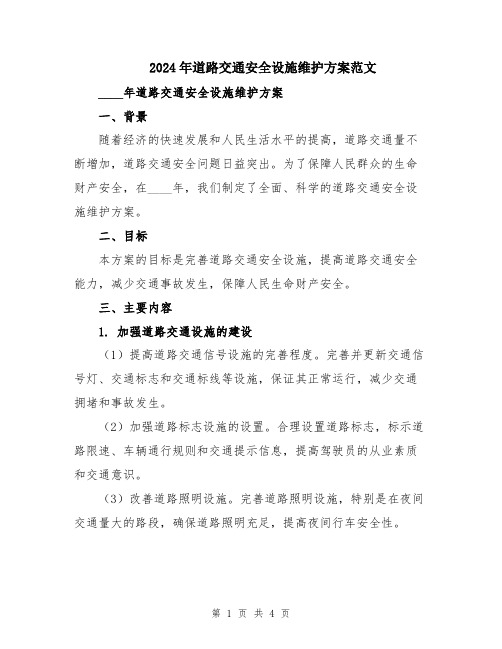 2024年道路交通安全设施维护方案范文

____年道路交通安全设施维护方案

一、背景

随着经济的快速发展和人民生活水平的提高，道路交通量不断增加，道路交通安全问题日益突出。为了保障人民群众的生命财产安全，在____年，我们制定了全面、科学的道路交通安全设施维护方案。

二、目标

本方案的目标是完善道路交通安全设施，提高道路交通安全能力，减少交通事故发生，保障人民生命财产安全。

三、主要内容

1. 加强道路交通设施的建设

（1）提高道路交通信号设施的完善程度。完善并更新交通信号灯、交通标志和交通标线等设施，保证其正常运行，减少交通拥堵和事故发生。

（2）加强道路标志设施的设置。合理设置道路标志，标示道路限速、车辆通行规则和交通提示信息，提高驾驶员的从业素质和交通意识。

（3）改善道路照明设施。完善道路照明设施，特别是在夜间交通量大的路段，确保道路照明充足，提高夜间行车安全性。

第 1 页 共 4 页